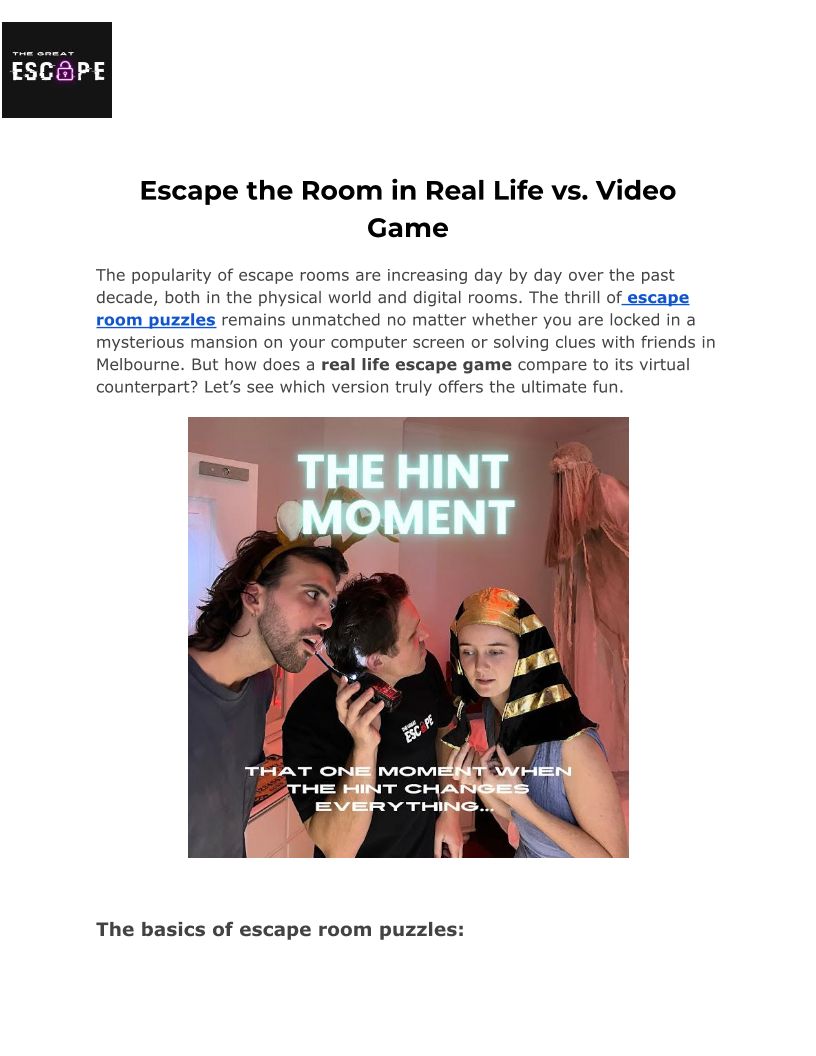 THE GREAT
ESCAPE

Escape the Room in Real Life vs. Video Game

The popularity of escape rooms are increasing day by day over the past decade, both in the physical world and digital rooms. The thrill of escape room puzzles remains unmatched no matter whether you are locked in a mysterious mansion on your computer screen or solving clues with friends in Melbourne. But how does a real life escape game compare to its virtual counterpart? Let's see which version truly offers the ultimate fun.

THE HINT MOMENT

THAT ONE MOMENT WHEN THE HINT CHANGES EVERYTHING...

The basics of escape room puzzles: